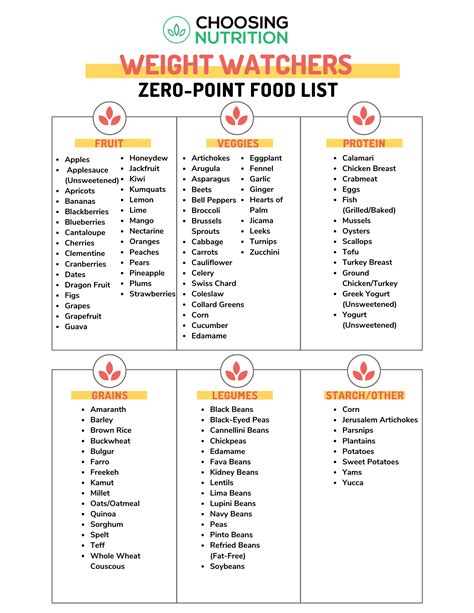 CHOOSING NUTRITION

WEIGHT WATCHERS
ZERO-POINT FOOD LIST

FRUIT

- Apples
- Applesauce (Unsweetened)
- Apricots
- Bananas
- Blackberries
- Blueberries
- Cantaloupe
- Cherries
- Clementine
- Cranberries
- Dates
- Dragon Fruit
- Figs
- Grapes
- Grapefruit
- Guava
- Honeydew
- Jackfruit
- Kiwi
- Kumquats
- Lemon
- Lime
- Mango
- Nectarine
- Oranges
- Peaches
- Pears
- Pineapple
- Plums
- Strawberries

VEGGIES

- Artichokes
- Arugula
- Asparagus
- Beets
- Bell Peppers
- Broccoli
- Brussels Sprouts
- Cabbage
- Carrots
- Cauliflower
- Celery
- Swiss Chard
- Coleslaw
- Collard Greens
- Corn
- Cucumber
- Edamame
- Eggplant
- Fennel
- Garlic
- Ginger
- Hearts of Palm
- Jicama
- Leeks
- Turnips
- Zucchini

PROTEIN

- Calamari
- Chicken Breast
- Crabmeat
- Eggs
- Fish (Grilled/Baked)
- Mussels
- Oysters
- Scallops
- Tofu
- Turkey Breast
- Ground Chicken/Turkey
- Greek Yogurt (Unsweetened)
- Yogurt (Unsweetened)

GRAINS

- Amaranth
- Barley
- Brown Rice
- Buckwheat
- Bulgur
- Farro
- Freekeh
- Kamut
- Millet
- Oats/Oatmeal
- Quinoa
- Sorghum
- Spelt
- Teff
- Whole Wheat Couscous

LEGUMES

- Black Beans
- Black-Eyed Peas
- Cannellini Beans
- Chickpeas
- Edamame
- Fava Beans
- Kidney Beans
- Lentils
- Lima Beans
- Lupini Beans
- Navy Beans
- Peas
- Pinto Beans
- Refried Beans (Fat-Free)
- Soybeans

STARCH/OTHER

- Corn
- Jerusalem Artichokes
- Parsnips
- Plantains
- Potatoes
- Sweet Potatoes
- Yams
- Yucca